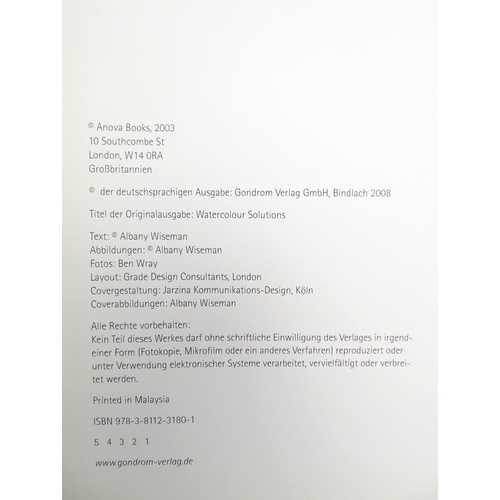 © Anova Books, 2003
10 Southcombe St
London, W14 0RA
Großbritannien

© der deutschsprachigen Ausgabe: Gondrom Verlag GmbH, Bindlach 2008

Titel der Originalausgabe: Watercolour Solutions

Text: © Albany Wiseman
Abbildungen: © Albany Wiseman
Fotos: Ben Wray
Layout: Grade Design Consultants, London
Covergestaltung: Jarzina Kommunikations-Design, Köln
Coverabbildungen: Albany Wiseman

Alle Rechte vorbehalten:
Kein Teil dieses Werkes darf ohne schriftliche Einwilligung des Verlages in irgendeiner Form (Fotokopie, Mikrofilm oder ein anderes Verfahren) reproduziert oder unter Verwendung elektronischer Systeme verarbeitet, vervielfältigt oder verbreitet werden.

Printed in Malaysia

ISBN 978-3-8112-3180-1

5 4 3 2 1

www.gondrom-verlag.de